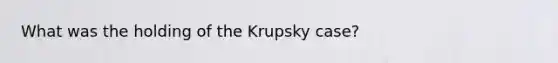 What was the holding of the Krupsky case?